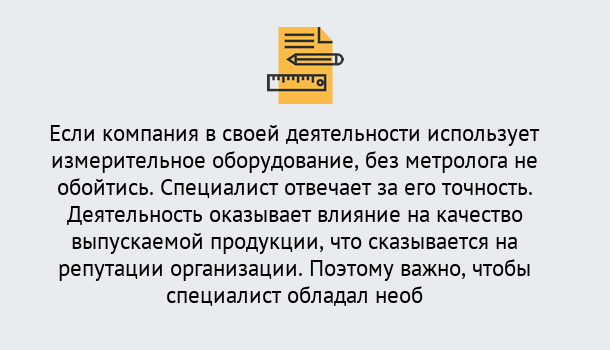 Если компания в своей деятельности использует измерительное оборудование, без метролога не обойтись. Специалист отвечает за его точность. Деятельность оказывает влияние на качество выпускаемой продукции, что сказывается на репутации организации. Поэтому важно, чтобы специалист обладал необ